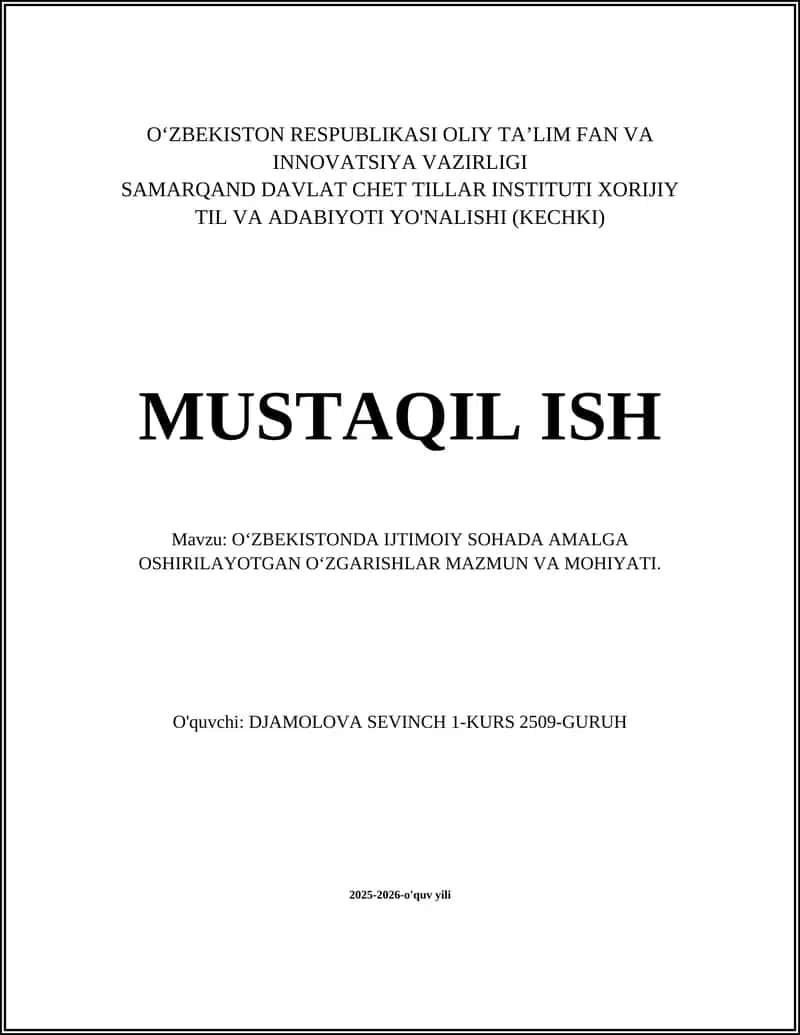 O‘ZBEKISTON RESPUBLIKASI OLIY TA’LIM FAN VA INNOVATSIYA VAZIRLIGI
SAMARQAND DAVLAT CHET TILLAR INSTITUTI XORIJIY TIL VA ADABIYOTI YO'NALISHI (KECHKI)

MUSTAQIL ISH

Mavzu: O‘ZBEKISTONDA IJTIMOIY SOHADA AMALGA OSHIRILAYOTGAN O‘ZGARISHLAR MAZMUN VA MOHIYATI.

O'quvchi: DJAMOLOVA SEVINCH 1-KURS 2509-GURUH

2025-2026-o'quv yili